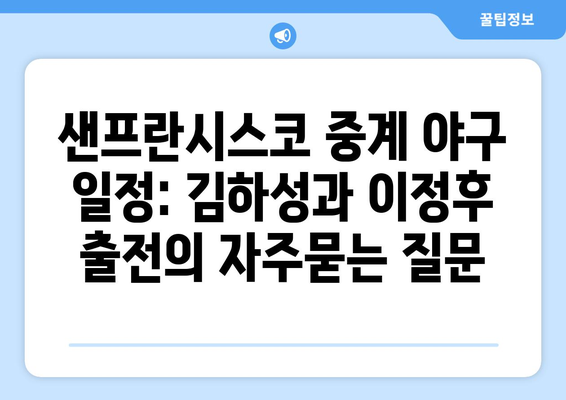 꿀팁정보

샌프란시스코 중계 야구 일정: 김하성과 이정후 출전의 자주묻는 질문